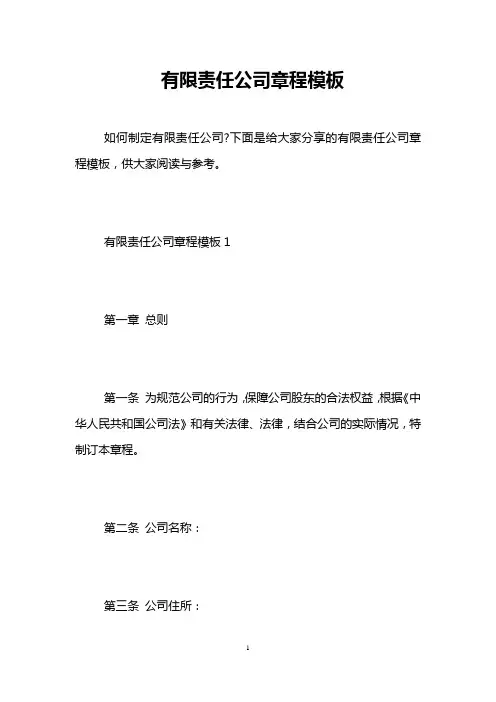 有限责任公司章程模板

如何制定有限责任公司?下面是给大家分享的有限责任公司章程模板，供大家阅读与参考。

有限责任公司章程模板 1

第一章 总则

第一条 为规范公司的行为，保障公司股东的合法权益，根据《中华人民共和国公司法》和有关法律、法律，结合公司的实际情况，特制订本章程。

第二条 公司名称：

第三条 公司住所：

1